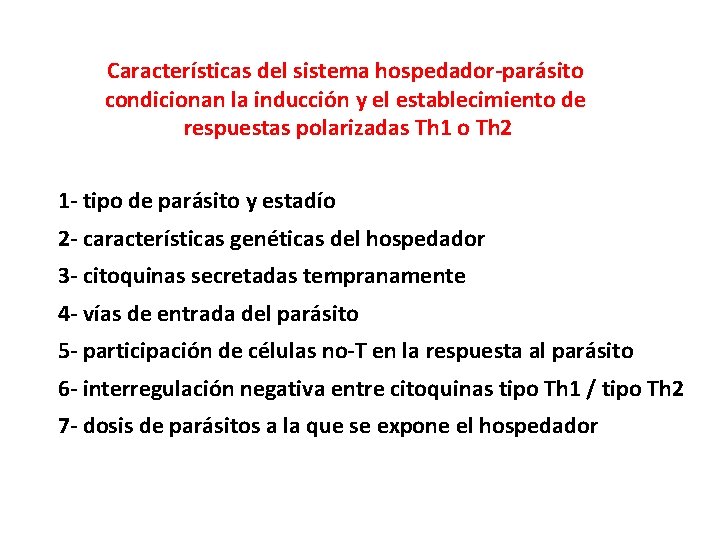 Características del sistema hospedador-parásito condicionan la inducción y el establecimiento de respuestas polarizadas Th1 o Th2

1- tipo de parásito y estadío

2- características genéticas del hospedador

3- citoquinas secretadas tempranamente

4- vías de entrada del parásito

5- participación de células no-T en la respuesta al parásito

6- interregulación negativa entre citoquinas tipo Th1 / tipo Th2

7- dosis de parásitos a la que se expone el hospedador